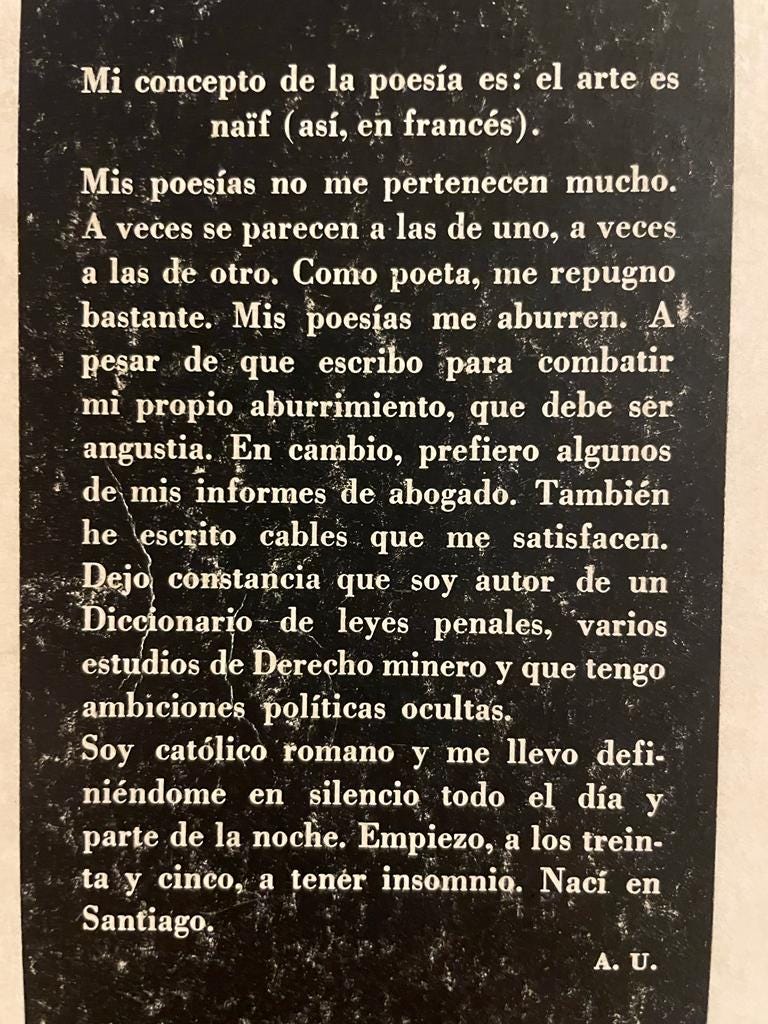 Mi concepto de la poesía es: el arte es naïf (así, en francés).

Mis poesías no me pertenecen mucho. A veces se parecen a las de uno, a veces a las de otro. Como poeta, me repugno bastante. Mis poesías me aburren. A pesar de que escribo para combatir mi propio aburrimiento, que debe ser angustia. En cambio, prefiero algunos de mis informes de abogado. También he escrito cables que me satisfacen. Dejo constancia que soy autor de un Diccionario de leyes penales, varios estudios de Derecho minero y que tengo ambiciones políticas ocultas.
Soy católico romano y me llevo definiéndome en silencio todo el día y parte de la noche. Empiezo, a los treinta y cinco, a tener insomnio. Nací en Santiago.

A. U.